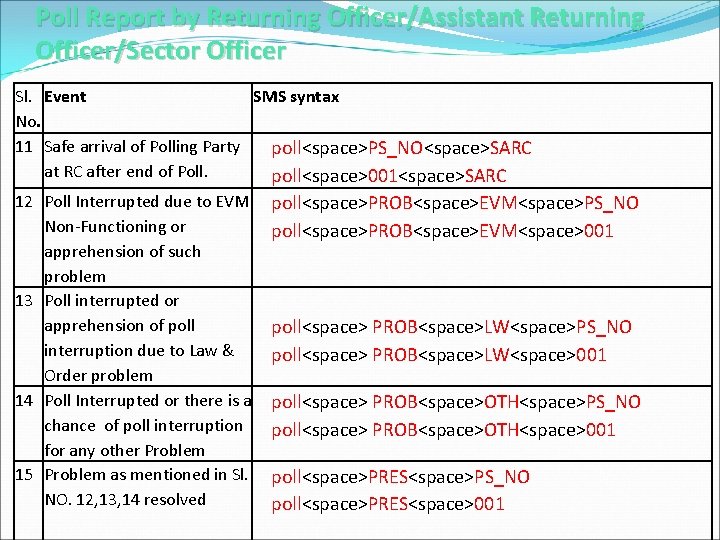 Poll Report by Returning Officer/Assistant Returning Officer/Sector Officer

| Sl. No. | Event | SMS syntax |
|---|---|---|
| 11 | Safe arrival of Polling Party at RC after end of Poll. | poll<space>PS_NO<space>SARC poll<space>001<space>SARC |
| 12 | Poll Interrupted due to EVM Non-Functioning or apprehension of such problem | poll<space>PROB<space>EVM<space>PS_NO poll<space>PROB<space>EVM<space>001 |
| 13 | Poll interrupted or apprehension of poll interruption due to Law & Order problem | poll<space> PROB<space>LW<space>PS_NO poll<space> PROB<space>LW<space>001 |
| 14 | Poll Interrupted or there is a chance of poll interruption for any other Problem | poll<space> PROB<space>OTH<space>PS_NO poll<space> PROB<space>OTH<space>001 |
| 15 | Problem as mentioned in Sl. NO. 12,13,14 resolved | poll<space>PRES<space>PS_NO poll<space>PRES<space>001 |